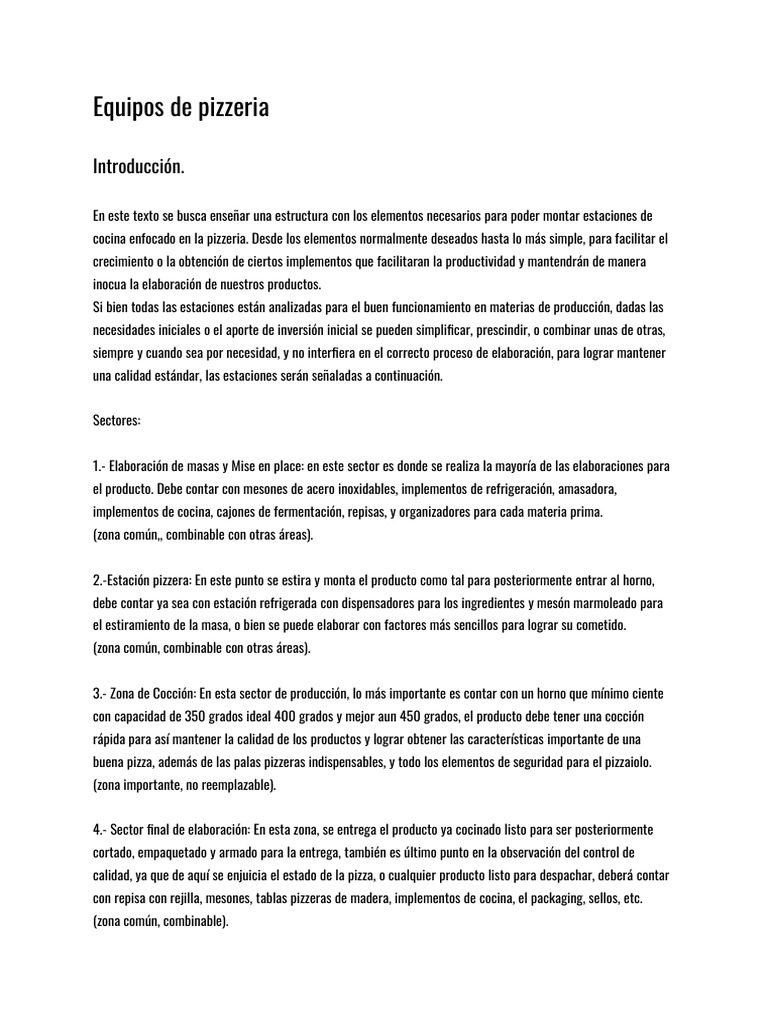 Equipos de pizzeria

Introducción.

En este texto se busca enseñar una estructura con los elementos necesarios para poder montar estaciones de cocina enfocado en la pizzeria. Desde los elementos normalmente deseados hasta lo más simple, para facilitar el crecimiento o la obtención de ciertos implementos que facilitaran la productividad y mantendrán de manera inocua la elaboración de nuestros productos.
Si bien todas las estaciones están analizadas para el buen funcionamiento en materias de producción, dadas las necesidades iniciales o el aporte de inversión inicial se pueden simplificar, prescindir, o combinar unas de otras, siempre y cuando sea por necesidad, y no interfiera en el correcto proceso de elaboración, para lograr mantener una calidad estándar, las estaciones serán señaladas a continuación.

Sectores:

1.- Elaboración de masas y Mise en place: en este sector es donde se realiza la mayoría de las elaboraciones para el producto. Debe contar con mesones de acero inoxidables, implementos de refrigeración, amasadora, implementos de cocina, cajones de fermentación, repisas, y organizadores para cada materia prima.
(zona común,, combinable con otras áreas).

2.-Estación pizzera: En este punto se estira y monta el producto como tal para posteriormente entrar al horno, debe contar ya sea con estación refrigerada con dispensadores para los ingredientes y mesón marmoleado para el estiramiento de la masa, o bien se puede elaborar con factores más sencillos para lograr su cometido.
(zona común, combinable con otras áreas).

3.- Zona de Cocción: En esta sector de producción, lo más importante es contar con un horno que mínimo ciente con capacidad de 350 grados ideal 400 grados y mejor aun 450 grados, el producto debe tener una cocción rápida para así mantener la calidad de los productos y lograr obtener las características importante de una buena pizza, además de las palas pizzeras indispensables, y todo los elementos de seguridad para el pizzaiolo.
(zona importante, no reemplazable).

4.- Sector final de elaboración: En esta zona, se entrega el producto ya cocinado listo para ser posteriormente cortado, empaquetado y armado para la entrega, también es último punto en la observación del control de calidad, ya que de aquí se enjuicia el estado de la pizza, o cualquier producto listo para despachar, deberá contar con repisa con rejilla, mesones, tablas pizzeras de madera, implementos de cocina, el packaging, sellos, etc.
(zona común, combinable).